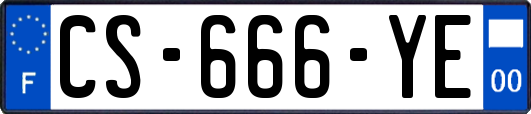 F
CS-666-YE
00